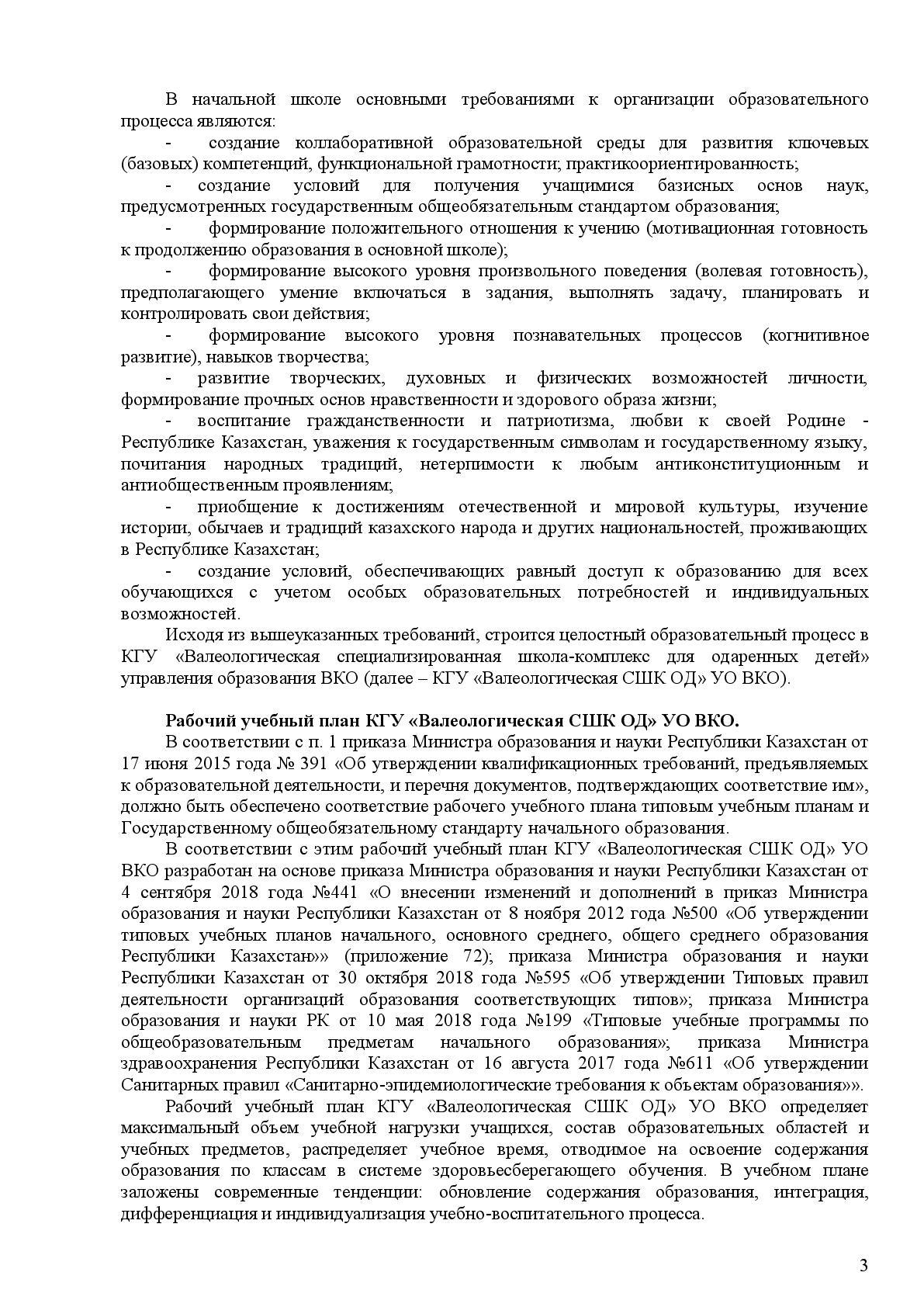 В начальной школе основными требованиями к организации образовательного процесса являются:

- создание коллаборативной образовательной среды для развития ключевых (базовых) компетенций, функциональной грамотности; практикоориентированность;

- создание условий для получения учащимися базисных основ наук, предусмотренных государственным общеобязательным стандартом образования;

- формирование положительного отношения к учению (мотивационная готовность к продолжению образования в основной школе);

- формирование высокого уровня произвольного поведения (волевая готовность), предполагающего умение включаться в задания, выполнять задачу, планировать и контролировать свои действия;

- формирование высокого уровня познавательных процессов (когнитивное развитие), навыков творчества;

- развитие творческих, духовных и физических возможностей личности, формирование прочных основ нравственности и здорового образа жизни;

- воспитание гражданственности и патриотизма, любви к своей Родине - Республике Казахстан, уважения к государственным символам и государственному языку, почитания народных традиций, нетерпимости к любым антиконституционным и антиобщественным проявлениям;

- приобщение к достижениям отечественной и мировой культуры, изучение истории, обычаев и традиций казахского народа и других национальностей, проживающих в Республике Казахстан;

- создание условий, обеспечивающих равный доступ к образованию для всех обучающихся с учетом особых образовательных потребностей и индивидуальных возможностей.

Исходя из вышеуказанных требований, строится целостный образовательный процесс в КГУ «Валеологическая специализированная школа-комплекс для одаренных детей» управления образования ВКО (далее – КГУ «Валеологическая СШК ОД» УО ВКО).

Рабочий учебный план КГУ «Валеологическая СШК ОД» УО ВКО.

В соответствии с п. 1 приказа Министра образования и науки Республики Казахстан от 17 июня 2015 года № 391 «Об утверждении квалификационных требований, предъявляемых к образовательной деятельности, и перечня документов, подтверждающих соответствие им», должно быть обеспечено соответствие рабочего учебного плана типовым учебным планам и Государственному общеобязательному стандарту начального образования.

В соответствии с этим рабочий учебный план КГУ «Валеологическая СШК ОД» УО ВКО разработан на основе приказа Министра образования и науки Республики Казахстан от 4 сентября 2018 года №441 «О внесении изменений и дополнений в приказ Министра образования и науки Республики Казахстан от 8 ноября 2012 года №500 «Об утверждении типовых учебных планов начального, основного среднего, общего среднего образования Республики Казахстан»» (приложение 72); приказа Министра образования и науки Республики Казахстан от 30 октября 2018 года №595 «Об утверждении Типовых правил деятельности организаций образования соответствующих типов»; приказа Министра образования и науки РК от 10 мая 2018 года №199 «Типовые учебные программы по общеобразовательным предметам начального образования»; приказа Министра здравоохранения Республики Казахстан от 16 августа 2017 года №611 «Об утверждении Санитарных правил «Санитарно-эпидемиологические требования к объектам образования»».

Рабочий учебный план КГУ «Валеологическая СШК ОД» УО ВКО определяет максимальный объем учебной нагрузки учащихся, состав образовательных областей и учебных предметов, распределяет учебное время, отводимое на освоение содержания образования по классам в системе здоровьесберегающего обучения. В учебном плане заложены современные тенденции: обновление содержания образования, интеграция, дифференциация и индивидуализация учебно-воспитательного процесса.

3